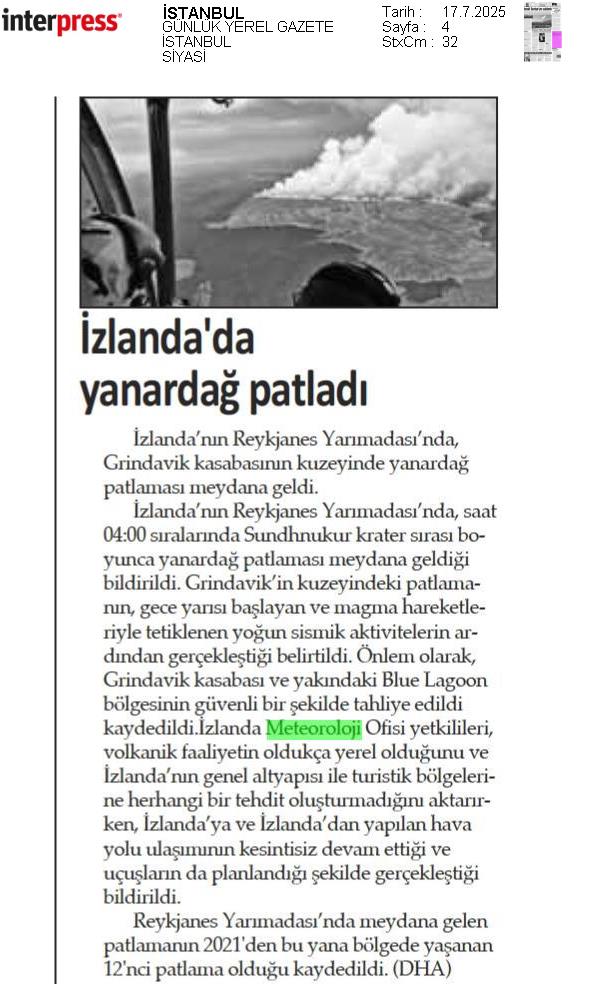 interpress

İSTANBUL
GÜNLÜK YEREL GAZETE
İSTANBUL
SİYASİ

Tarih : 17.7.2025
Sayfa : 4
StxCm : 32

İzlanda'da yanardağ patladı

İzlanda'nın Reykjanes Yarımadası'nda, Grindavik kasabasının kuzeyinde yanardağ patlaması meydana geldi.

İzlanda'nın Reykjanes Yarımadası'nda, saat 04:00 sıralarında Sundhnukur krater sırası boyunca yanardağ patlaması meydana geldiği bildirildi. Grindavik'in kuzeyindeki patlamanın, gece yarısı başlayan ve magma hareketleriyle tetiklenen yoğun sismik aktivitelerin ardından gerçekleştiği belirtildi. Önlem olarak, Grindavik kasabası ve yakındaki Blue Lagoon bölgesinin güvenli bir şekilde tahliye edildi kaydedildi.İzlanda Meteoroloji Ofisi yetkilileri, volkanik faaliyetin oldukça yerel olduğunu ve İzlanda'nın genel altyapısı ile turistik bölgelerine herhangi bir tehdit oluşturmadığını aktarırken, İzlanda'ya ve İzlanda'dan yapılan hava yolu ulaşımının kesintisiz devam ettiği ve uçuşların da planlandığı şekilde gerçekleştiği bildirildi.

Reykjanes Yarımadası'nda meydana gelen patlamanın 2021'den bu yana bölgede yaşanan 12'nci patlama olduğu kaydedildi. (DHA)